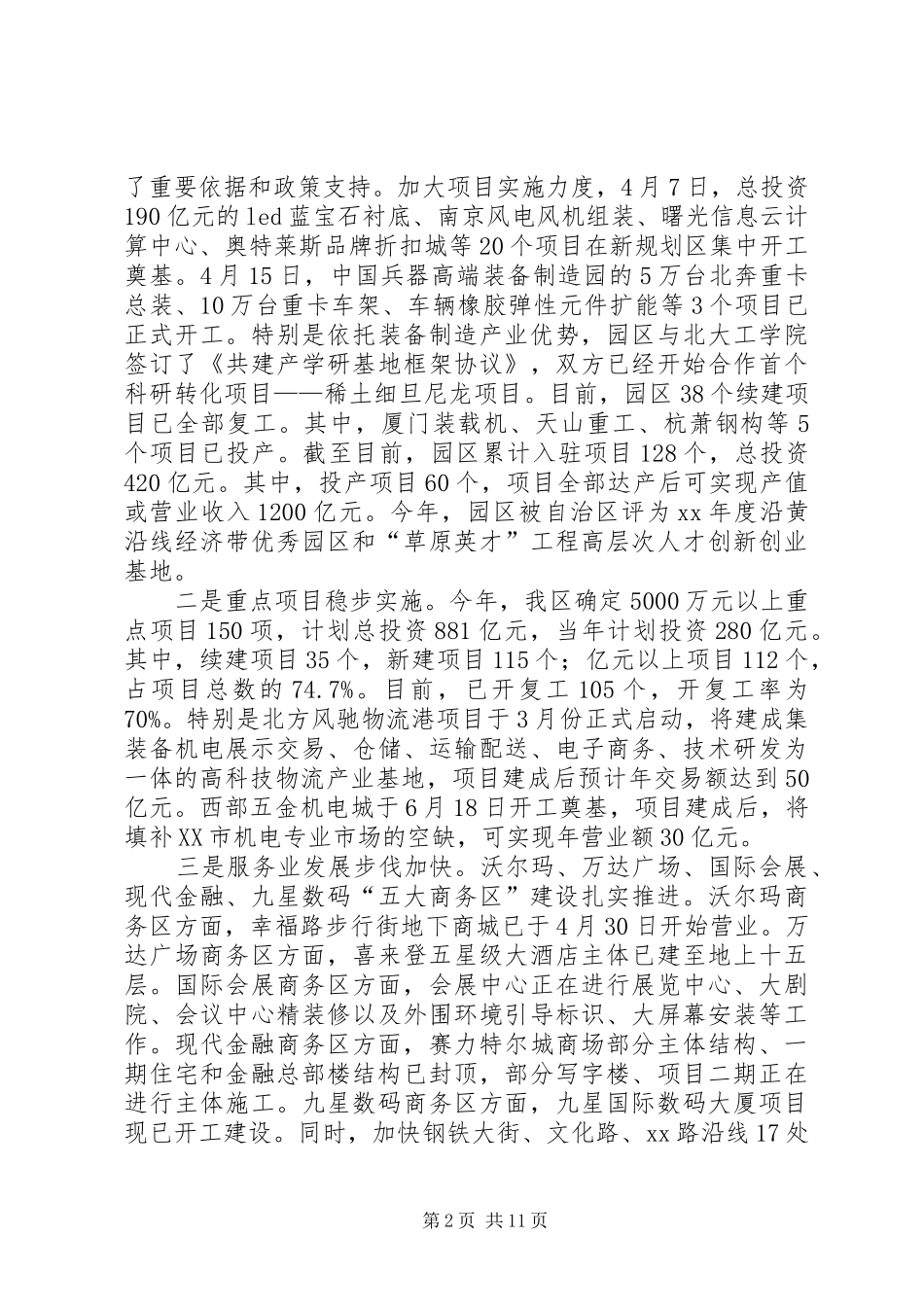 了重要依据和政策支持。加大项目实施力度，4月7日，总投资190亿元的led蓝宝石衬底、南京风电风机组装、曙光信息云计算中心、奥特莱斯品牌折扣城等20个项目在新规划区集中开工奠基。4月15日，中国兵器高端装备制造园的5万台北奔重卡总装、10万台重卡车架、车辆橡胶弹性元件扩能等3个项目已正式开工。特别是依托装备制造产业优势，园区与北大工学院签订了《共建产学研基地框架协议》，双方已经开始合作首个科研转化项目——稀土细旦尼龙项目。目前，园区38个续建项目已全部复工。其中，厦门装载机、天山重工、杭萧钢构等5个项目已投产。截至目前，园区累计入驻项目128个，总投资420亿元。其中，投产项目60个，项目全部达产后可实现产值或营业收入1200亿元。今年，园区被自治区评为xx年度沿黄沿线经济带优秀园区和“草原英才”工程高层次人才创新创业基地。

二是重点项目稳步实施。今年，我区确定5000万元以上重点项目150项，计划总投资881亿元，当年计划投资280亿元。其中，续建项目35个，新建项目115个；亿元以上项目112个，占项目总数的74.7%。目前，已开复工105个，开复工率为70%。特别是北方风驰物流港项目于3月份正式启动，将建成集装备机电展示交易、仓储、运输配送、电子商务、技术研发为一体的高科技物流产业基地，项目建成后预计年交易额达到50亿元。西部五金机电城于6月18日开工奠基，项目建成后，将填补XX市机电专业市场的空缺，可实现年营业额30亿元。

三是服务业发展步伐加快。沃尔玛、万达广场、国际会展、现代金融、九星数码“五大商务区”建设扎实推进。沃尔玛商务区方面，幸福路步行街地下商城已于4月30日开始营业。万达广场商务区方面，喜来登五星级大酒店主体已建至地上十五层。国际会展商务区方面，会展中心正在进行展览中心、大剧院、会议中心精装修以及外围环境引导标识、大屏幕安装等工作。现代金融商务区方面，赛力特尔城商场部分主体结构、一期住宅和金融总部楼结构已封顶，部分写字楼、项目二期正在进行主体施工。九星数码商务区方面，九星国际数码大厦项目现已开工建设。同时，加快钢铁大街、文化路、xx路沿线17处

第2页 共11页